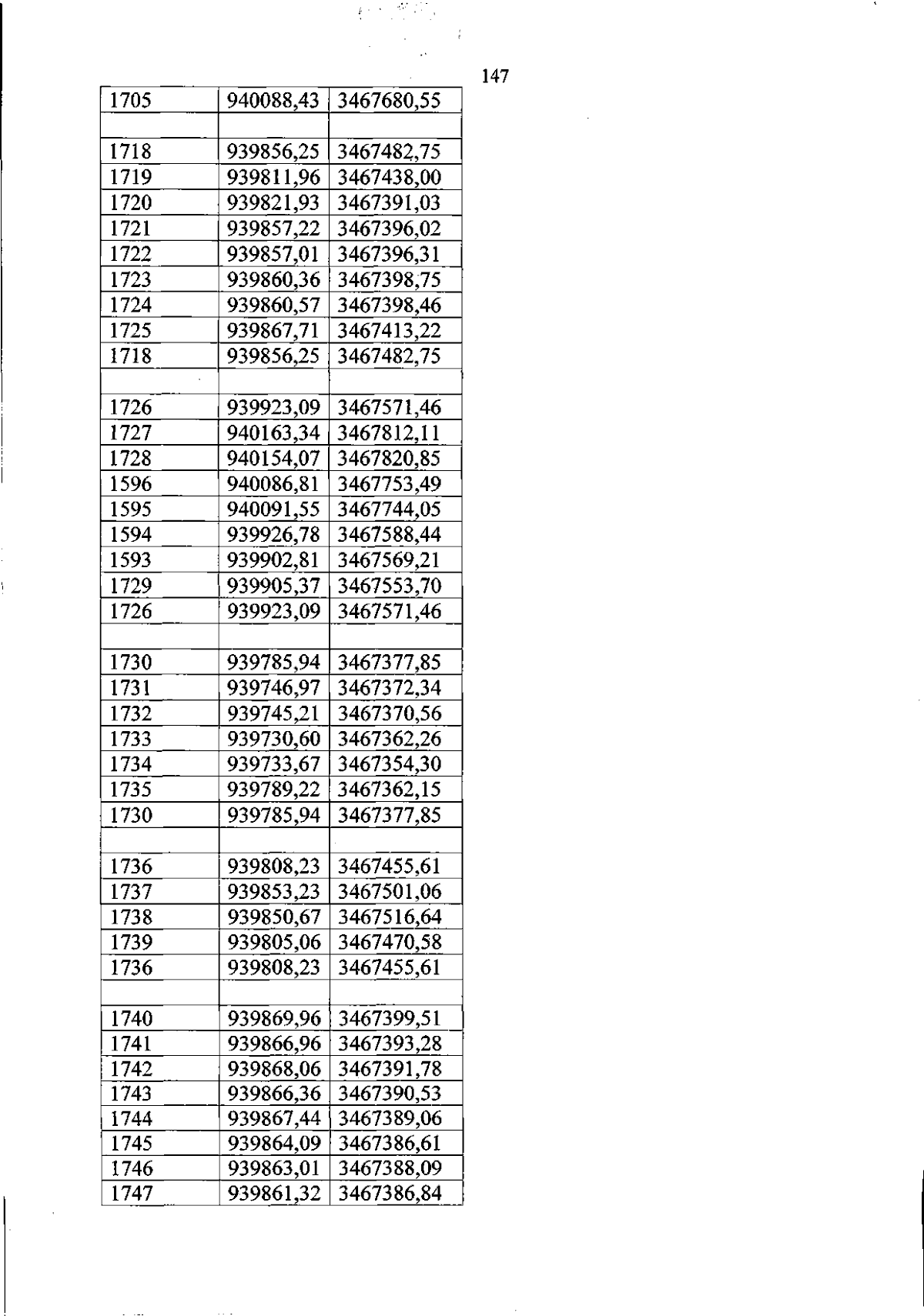 147

| 1705 | 940088,43 | 3467680,55 |
|---|---|---|
| | | |
| 1718 | 939856,25 | 3467482,75 |
| 1719 | 939811,96 | 3467438,00 |
| 1720 | 939821,93 | 3467391,03 |
| 1721 | 939857,22 | 3467396,02 |
| 1722 | 939857,01 | 3467396,31 |
| 1723 | 939860,36 | 3467398,75 |
| 1724 | 939860,57 | 3467398,46 |
| 1725 | 939867,71 | 3467413,22 |
| 1718 | 939856,25 | 3467482,75 |
| | | |
| 1726 | 939923,09 | 3467571,46 |
| 1727 | 940163,34 | 3467812,11 |
| 1728 | 940154,07 | 3467820,85 |
| 1596 | 940086,81 | 3467753,49 |
| 1595 | 940091,55 | 3467744,05 |
| 1594 | 939926,78 | 3467588,44 |
| 1593 | 939902,81 | 3467569,21 |
| 1729 | 939905,37 | 3467553,70 |
| 1726 | 939923,09 | 3467571,46 |
| | | |
| 1730 | 939785,94 | 3467377,85 |
| 1731 | 939746,97 | 3467372,34 |
| 1732 | 939745,21 | 3467370,56 |
| 1733 | 939730,60 | 3467362,26 |
| 1734 | 939733,67 | 3467354,30 |
| 1735 | 939789,22 | 3467362,15 |
| 1730 | 939785,94 | 3467377,85 |
| | | |
| 1736 | 939808,23 | 3467455,61 |
| 1737 | 939853,23 | 3467501,06 |
| 1738 | 939850,67 | 3467516,64 |
| 1739 | 939805,06 | 3467470,58 |
| 1736 | 939808,23 | 3467455,61 |
| | | |
| 1740 | 939869,96 | 3467399,51 |
| 1741 | 939866,96 | 3467393,28 |
| 1742 | 939868,06 | 3467391,78 |
| 1743 | 939866,36 | 3467390,53 |
| 1744 | 939867,44 | 3467389,06 |
| 1745 | 939864,09 | 3467386,61 |
| 1746 | 939863,01 | 3467388,09 |
| 1747 | 939861,32 | 3467386,84 |